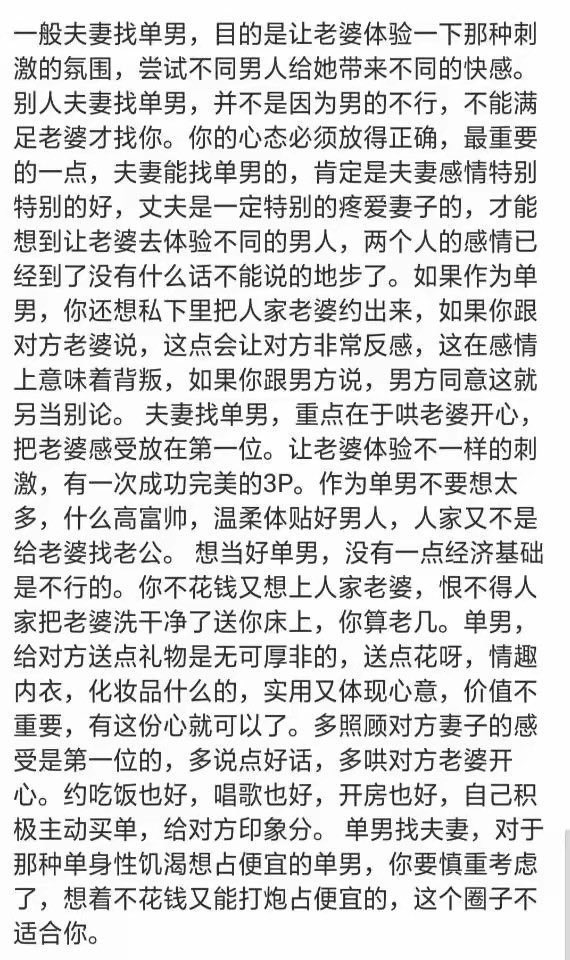 一般夫妻找单男，目的是让老婆体验一下那种刺激的氛围，尝试不同男人给她带来不同的快感。别人夫妻找单男，并不是因为男的不行，不能满足老婆才找你。你的心态必须放得正确，最重要的一点，夫妻能找单男的，肯定是夫妻感情特别特别的好，丈夫是一定特别的疼爱妻子的，才能想到让老婆去体验不同的男人，两个人的感情已经到了没有什么话不能说的地步了。如果作为单男，你还想私下里把人家老婆约出来，如果你跟对方老婆说，这点会让对方非常反感，这在感情上意味着背叛，如果你跟男方说，男方同意这就另当别论。 夫妻找单男，重点在于哄老婆开心，把老婆感受放在第一位。让老婆体验不一样的刺激，有一次成功完美的3P。作为单男不要想太多，什么高富帅，温柔体贴好男人，人家又不是给老婆找老公。 想当好单男，没有一点经济基础是不行的。你不花钱又想上人家老婆，恨不得人家把老婆洗干净了送你床上，你算老几。单男，给对方送点礼物是无可厚非的，送点花呀，情趣内衣，化妆品什么的，实用又体现心意，价值不重要，有这份心就可以了。多照顾对方妻子的感受是第一位的，多说点好话，多哄对方老婆开心。约吃饭也好，唱歌也好，开房也好，自己积极主动买单，给对方印象分。 单男找夫妻，对于那种单身性饥渴想占便宜的单男，你要慎重考虑了，想着不花钱又能打炮占便宜的，这个圈子不适合你。